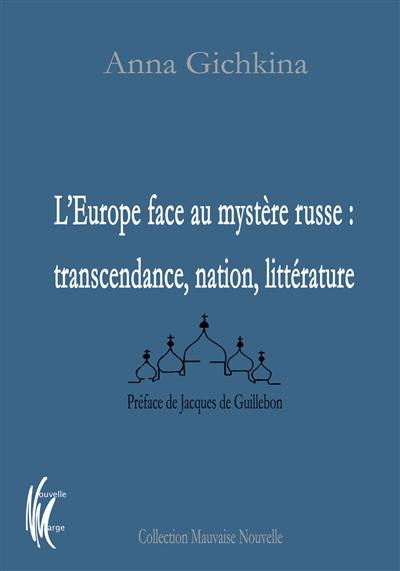 Anna Gichkina

L'Europe face au mystère russe : transcendance, nation, littérature

Préface de Jacques de Guillebon

Nouvelle Marge

Collection Mauvaise Nouvelle